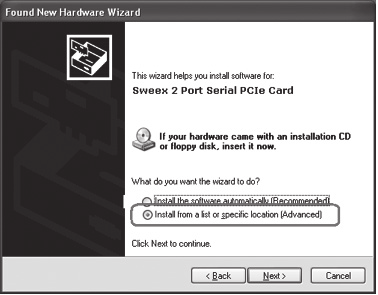 Found New Hardware Wizard

This wizard helps you install software for:

Sweex 2 Port Serial PCIe Card

If your hardware came with an installation CD or floppy disk, insert it now.

What do you want the wizard to do?

Install the software automatically (Recommended)

Install from a list or specific location (Advanced)

Click Next to continue.

< Back

Next >

Cancel